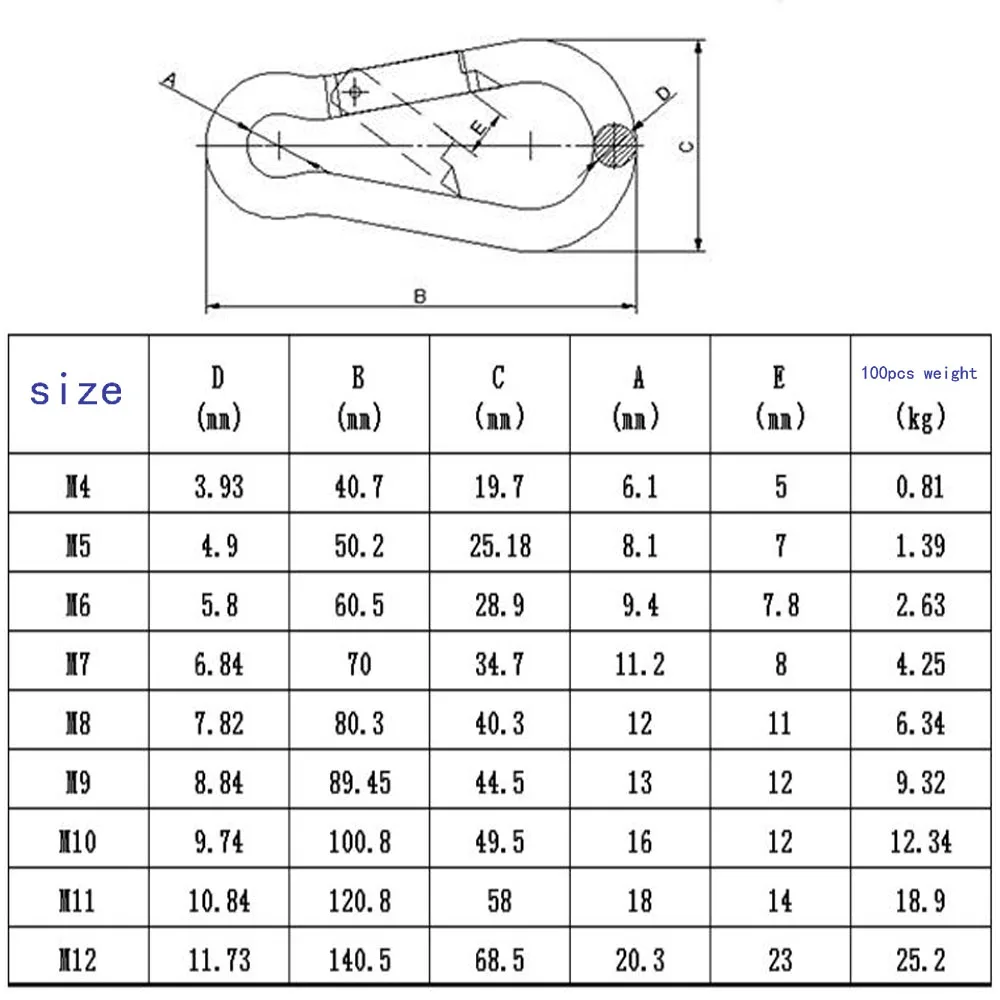 A
E
D
C
B

| size | D (mm) | B (mm) | C (mm) | A (mm) | E (mm) | 100pcs weight (kg) |
|---|---|---|---|---|---|---|
| M4 | 3.93 | 40.7 | 19.7 | 6.1 | 5 | 0.81 |
| M5 | 4.9 | 50.2 | 25.18 | 8.1 | 7 | 1.39 |
| M6 | 5.8 | 60.5 | 28.9 | 9.4 | 7.8 | 2.63 |
| M7 | 6.84 | 70 | 34.7 | 11.2 | 8 | 4.25 |
| M8 | 7.82 | 80.3 | 40.3 | 12 | 11 | 6.34 |
| M9 | 8.84 | 89.45 | 44.5 | 13 | 12 | 9.32 |
| M10 | 9.74 | 100.8 | 49.5 | 16 | 12 | 12.34 |
| M11 | 10.84 | 120.8 | 58 | 18 | 14 | 18.9 |
| M12 | 11.73 | 140.5 | 68.5 | 20.3 | 23 | 25.2 |